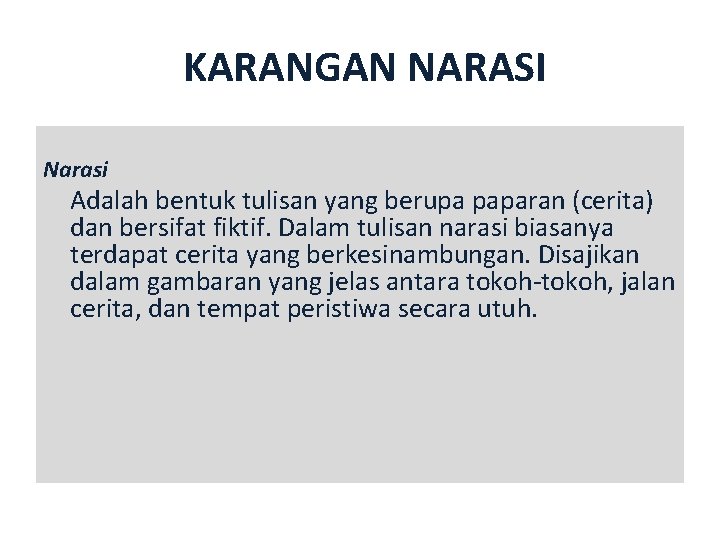 KARANGAN NARASI

Narasi

Adalah bentuk tulisan yang berupa paparan (cerita) dan bersifat fiktif. Dalam tulisan narasi biasanya terdapat cerita yang berkesinambungan. Disajikan dalam gambaran yang jelas antara tokoh-tokoh, jalan cerita, dan tempat peristiwa secara utuh.